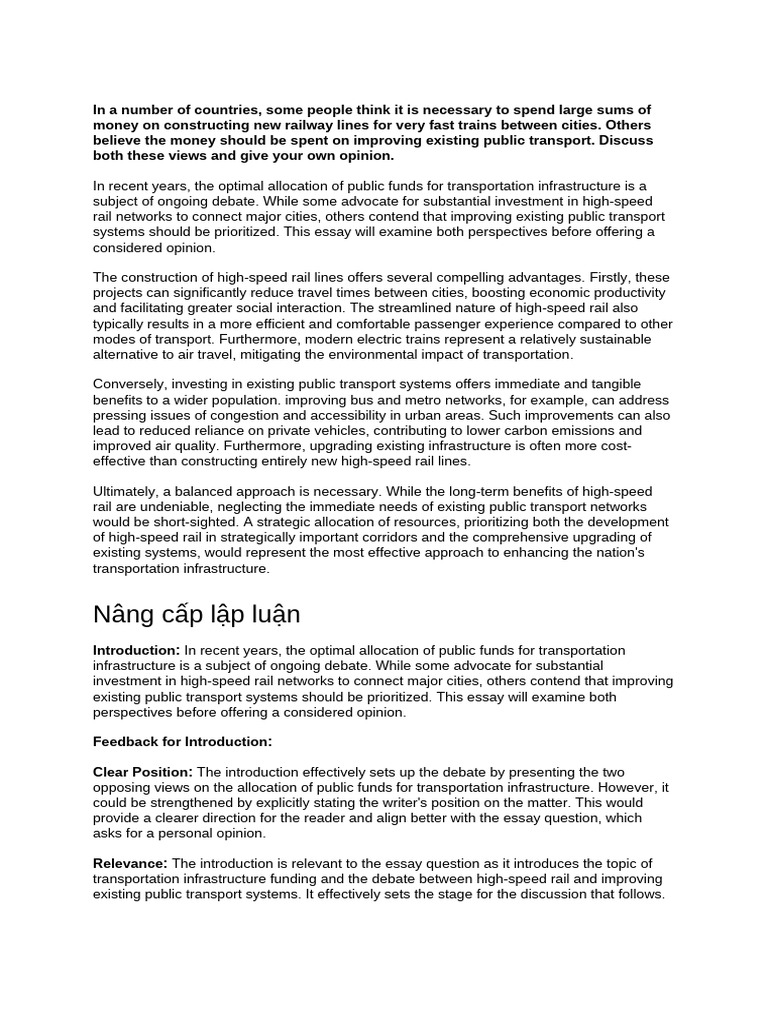 In a number of countries, some people think it is necessary to spend large sums of money on constructing new railway lines for very fast trains between cities. Others believe the money should be spent on improving existing public transport. Discuss both these views and give your own opinion.

In recent years, the optimal allocation of public funds for transportation infrastructure is a subject of ongoing debate. While some advocate for substantial investment in high-speed rail networks to connect major cities, others contend that improving existing public transport systems should be prioritized. This essay will examine both perspectives before offering a considered opinion.

The construction of high-speed rail lines offers several compelling advantages. Firstly, these projects can significantly reduce travel times between cities, boosting economic productivity and facilitating greater social interaction. The streamlined nature of high-speed rail also typically results in a more efficient and comfortable passenger experience compared to other modes of transport. Furthermore, modern electric trains represent a relatively sustainable alternative to air travel, mitigating the environmental impact of transportation.

Conversely, investing in existing public transport systems offers immediate and tangible benefits to a wider population. improving bus and metro networks, for example, can address pressing issues of congestion and accessibility in urban areas. Such improvements can also lead to reduced reliance on private vehicles, contributing to lower carbon emissions and improved air quality. Furthermore, upgrading existing infrastructure is often more cost-effective than constructing entirely new high-speed rail lines.

Ultimately, a balanced approach is necessary. While the long-term benefits of high-speed rail are undeniable, neglecting the immediate needs of existing public transport networks would be short-sighted. A strategic allocation of resources, prioritizing both the development of high-speed rail in strategically important corridors and the comprehensive upgrading of existing systems, would represent the most effective approach to enhancing the nation's transportation infrastructure.

Nâng cấp lập luận

Introduction: In recent years, the optimal allocation of public funds for transportation infrastructure is a subject of ongoing debate. While some advocate for substantial investment in high-speed rail networks to connect major cities, others contend that improving existing public transport systems should be prioritized. This essay will examine both perspectives before offering a considered opinion.

Feedback for Introduction:

Clear Position: The introduction effectively sets up the debate by presenting the two opposing views on the allocation of public funds for transportation infrastructure. However, it could be strengthened by explicitly stating the writer's position on the matter. This would provide a clearer direction for the reader and align better with the essay question, which asks for a personal opinion.

Relevance: The introduction is relevant to the essay question as it introduces the topic of transportation infrastructure funding and the debate between high-speed rail and improving existing public transport systems. It effectively sets the stage for the discussion that follows.